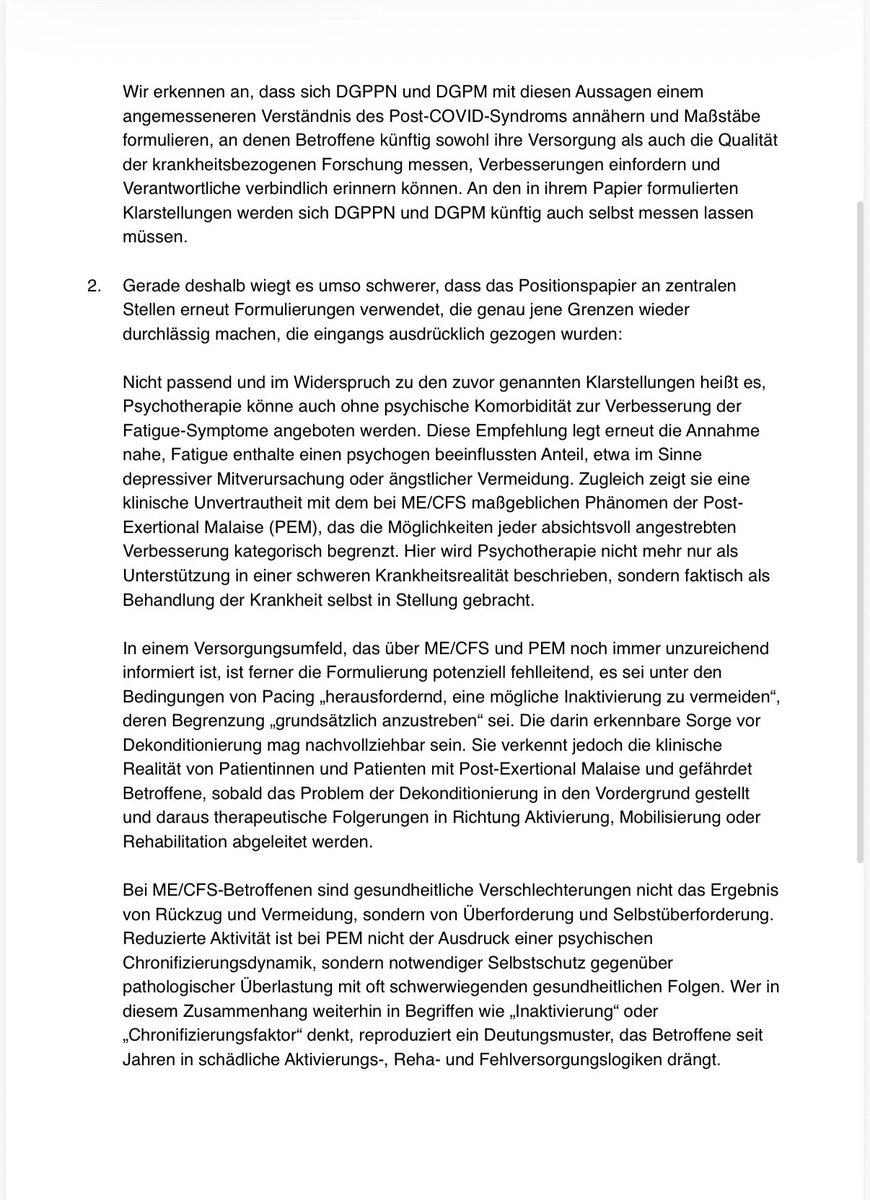 Wir erkennen an, dass sich DGPPN und DGPM mit diesen Aussagen einem angemesseneren Verständnis des Post-COVID-Syndroms annähern und Maßstäbe formulieren, an denen Betroffene künftig sowohl ihre Versorgung als auch die Qualität der krankheitsbezogenen Forschung messen, Verbesserungen einfordern und Verantwortliche verbindlich erinnern können. An den in ihrem Papier formulierten Klarstellungen werden sich DGPPN und DGPM künftig auch selbst messen lassen müssen.

2. Gerade deshalb wiegt es umso schwerer, dass das Positionspapier an zentralen Stellen erneut Formulierungen verwendet, die genau jene Grenzen wieder durchlässig machen, die eingangs ausdrücklich gezogen wurden:

Nicht passend und im Widerspruch zu den zuvor genannten Klarstellungen heißt es, Psychotherapie könne auch ohne psychische Komorbidität zur Verbesserung der Fatigue-Symptome angeboten werden. Diese Empfehlung legt erneut die Annahme nahe, Fatigue enthalte einen psychogen beeinflussten Anteil, etwa im Sinne depressiver Mitverursachung oder ängstlicher Vermeidung. Zugleich zeigt sie eine klinische Unvertrautheit mit dem bei ME/CFS maßgeblichen Phänomen der Post-Exertional Malaise (PEM), das die Möglichkeiten jeder absichtsvoll angestrebten Verbesserung kategorisch begrenzt. Hier wird Psychotherapie nicht mehr nur als Unterstützung in einer schweren Krankheitsrealität beschrieben, sondern faktisch als Behandlung der Krankheit selbst in Stellung gebracht.

In einem Versorgungsumfeld, das über ME/CFS und PEM noch immer unzureichend informiert ist, ist ferner die Formulierung potenziell fehlleitend, es sei unter den Bedingungen von Pacing „herausfordernd, eine mögliche Inaktivierung zu vermeiden“, deren Begrenzung „grundsätzlich anzustreben“ sei. Die darin erkennbare Sorge vor Dekonditionierung mag nachvollziehbar sein. Sie verkennt jedoch die klinische Realität von Patientinnen und Patienten mit Post-Exertional Malaise und gefährdet Betroffene, sobald das Problem der Dekonditionierung in den Vordergrund gestellt und daraus therapeutische Folgerungen in Richtung Aktivierung, Mobilisierung oder Rehabilitation abgeleitet werden.

Bei ME/CFS-Betroffenen sind gesundheitliche Verschlechterungen nicht das Ergebnis von Rückzug und Vermeidung, sondern von Überforderung und Selbstüberforderung. Reduzierte Aktivität ist bei PEM nicht der Ausdruck einer psychischen Chronifizierungsdynamik, sondern notwendiger Selbstschutz gegenüber pathologischer Überlastung mit oft schwerwiegenden gesundheitlichen Folgen. Wer in diesem Zusammenhang weiterhin in Begriffen wie „Inaktivierung“ oder „Chronifizierungsfaktor“ denkt, reproduziert ein Deutungsmuster, das Betroffene seit Jahren in schädliche Aktivierungs-, Reha- und Fehlversorgungslogiken drängt.